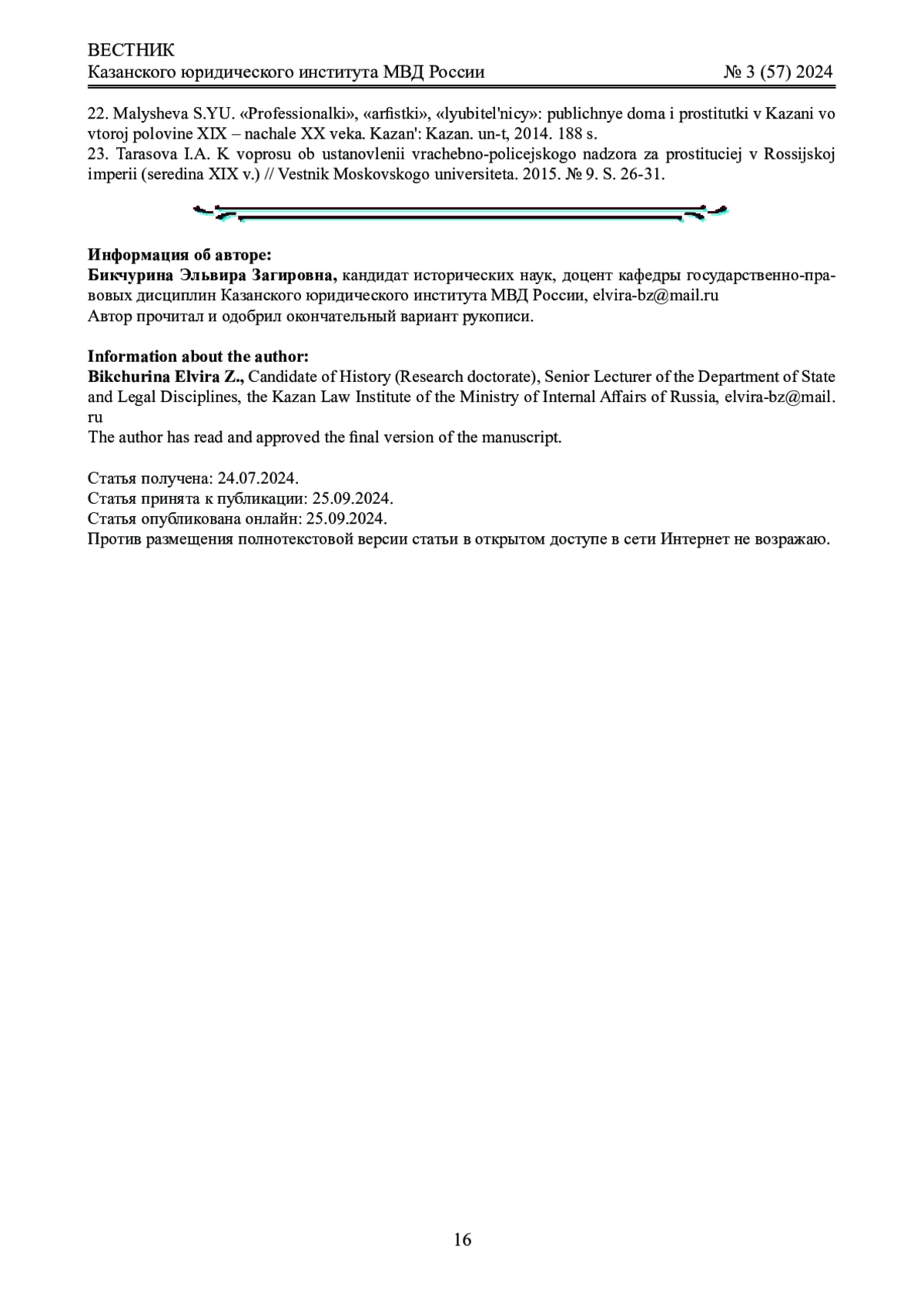 ВЕСТНИК
Казанского юридического института МВД России № 3 (57) 2024

22. Malysheva S.YU. «Professionalki», «arfistki», «lyubitel'nicy»: publichnye doma i prostitutki v Kazani vo vtoroj polovine XIX – nachale XX veka. Kazan': Kazan. un-t, 2014. 188 s.
23. Tarasova I.A. K voprosu ob ustanovlenii vrachebno-policejskogo nadzora za prostituciej v Rossijskoj imperii (seredina XIX v.) // Vestnik Moskovskogo universiteta. 2015. № 9. S. 26-31.

Информация об авторе:
Бикчурина Эльвира Загировна, кандидат исторических наук, доцент кафедры государственно-правовых дисциплин Казанского юридического института МВД России, elvira-bz@mail.ru
Автор прочитал и одобрил окончательный вариант рукописи.

Information about the author:
Bikchurina Elvira Z., Candidate of History (Research doctorate), Senior Lecturer of the Department of State and Legal Disciplines, the Kazan Law Institute of the Ministry of Internal Affairs of Russia, elvira-bz@mail.ru
The author has read and approved the final version of the manuscript.

Статья получена: 24.07.2024.
Статья принята к публикации: 25.09.2024.
Статья опубликована онлайн: 25.09.2024.
Против размещения полнотекстовой версии статьи в открытом доступе в сети Интернет не возражаю.

16